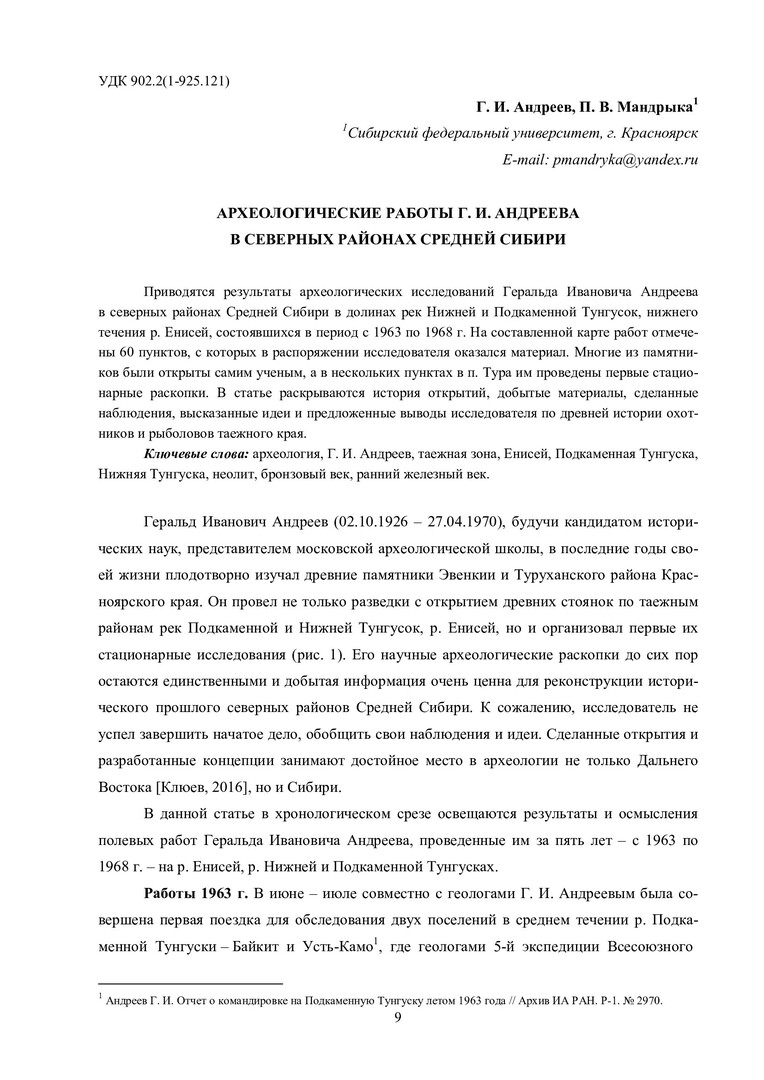 УДК 902.2(1-925.121)

Г. И. Андреев, П. В. Мандрыка$^1$

$^1$Сибирский федеральный университет, г. Красноярск

E-mail: pmandryka@yandex.ru

АРХЕОЛОГИЧЕСКИЕ РАБОТЫ Г. И. АНДРЕЕВА
В СЕВЕРНЫХ РАЙОНАХ СРЕДНЕЙ СИБИРИ

Приводятся результаты археологических исследований Геральда Ивановича Андреева в северных районах Средней Сибири в долинах рек Нижней и Подкаменной Тунгусок, нижнего течения р. Енисей, состоявшихся в период с 1963 по 1968 г. На составленной карте работ отмечены 60 пунктов, с которых в распоряжении исследователя оказался материал. Многие из памятников были открыты самим ученым, а в нескольких пунктах в п. Тура им проведены первые стационарные раскопки. В статье раскрываются история открытий, добытые материалы, сделанные наблюдения, высказанные идеи и предложенные выводы исследователя по древней истории охотников и рыболовов таежного края.

Ключевые слова: археология, Г. И. Андреев, таежная зона, Енисей, Подкаменная Тунгуска, Нижняя Тунгуска, неолит, бронзовый век, ранний железный век.

Геральд Иванович Андреев (02.10.1926 – 27.04.1970), будучи кандидатом исторических наук, представителем московской археологической школы, в последние годы своей жизни плодотворно изучал древние памятники Эвенкии и Туруханского района Красноярского края. Он провел не только разведки с открытием древних стоянок по таежным районам рек Подкаменной и Нижней Тунгусок, р. Енисей, но и организовал первые их стационарные исследования (рис. 1). Его научные археологические раскопки до сих пор остаются единственными и добытая информация очень ценна для реконструкции исторического прошлого северных районов Средней Сибири. К сожалению, исследователь не успел завершить начатое дело, обобщить свои наблюдения и идеи. Сделанные открытия и разработанные концепции занимают достойное место в археологии не только Дальнего Востока [Клюев, 2016], но и Сибири.

В данной статье в хронологическом срезе освещаются результаты и осмысления полевых работ Геральда Ивановича Андреева, проведенные им за пять лет – с 1963 по 1968 г. – на р. Енисей, р. Нижней и Подкаменной Тунгусках.

Работы 1963 г. В июне – июле совместно с геологами Г. И. Андреевым была совершена первая поездка для обследования двух поселений в среднем течении р. Подкаменной Тунгуски – Байкит и Усть-Камо$^1$, где геологами 5-й экспедиции Всесоюзного

$^1$ Андреев Г. И. Отчет о командировке на Подкаменную Тунгуску летом 1963 года // Архив ИА РАН. Р-1. № 2970.

9